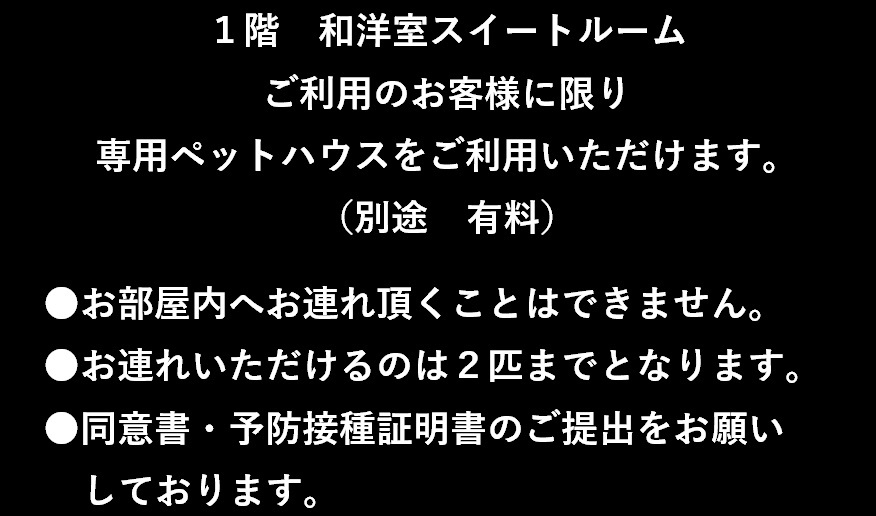 １階　和洋室スイートルーム
ご利用のお客様に限り
専用ペットハウスをご利用いただけます。
（別途　有料）

●お部屋内へお連れ頂くことはできません。
●お連れいただけるのは２匹までとなります。
●同意書・予防接種証明書のご提出をお願いしております。